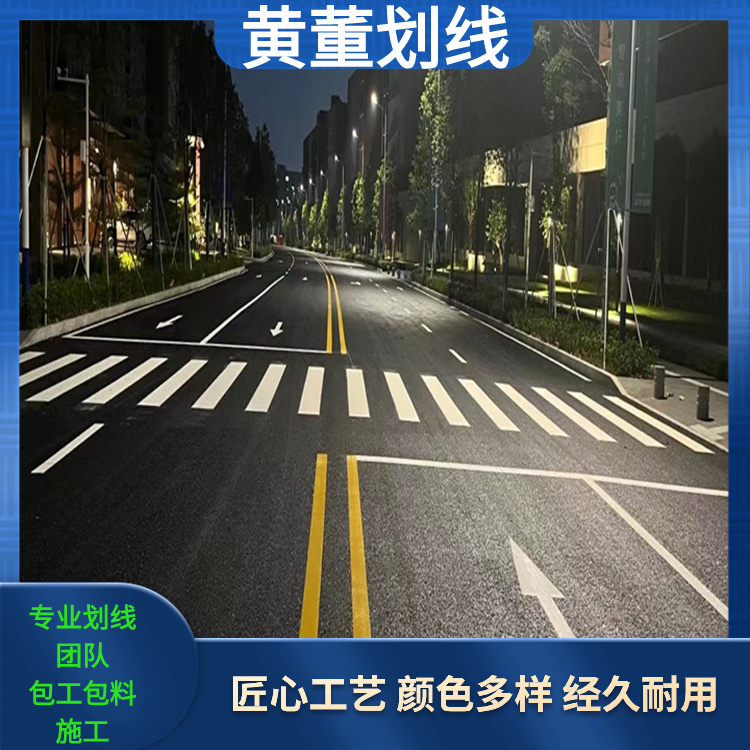 黄董划线

专业划线
团队
包工包料
施工

匠心工艺 颜色多样 经久耐用